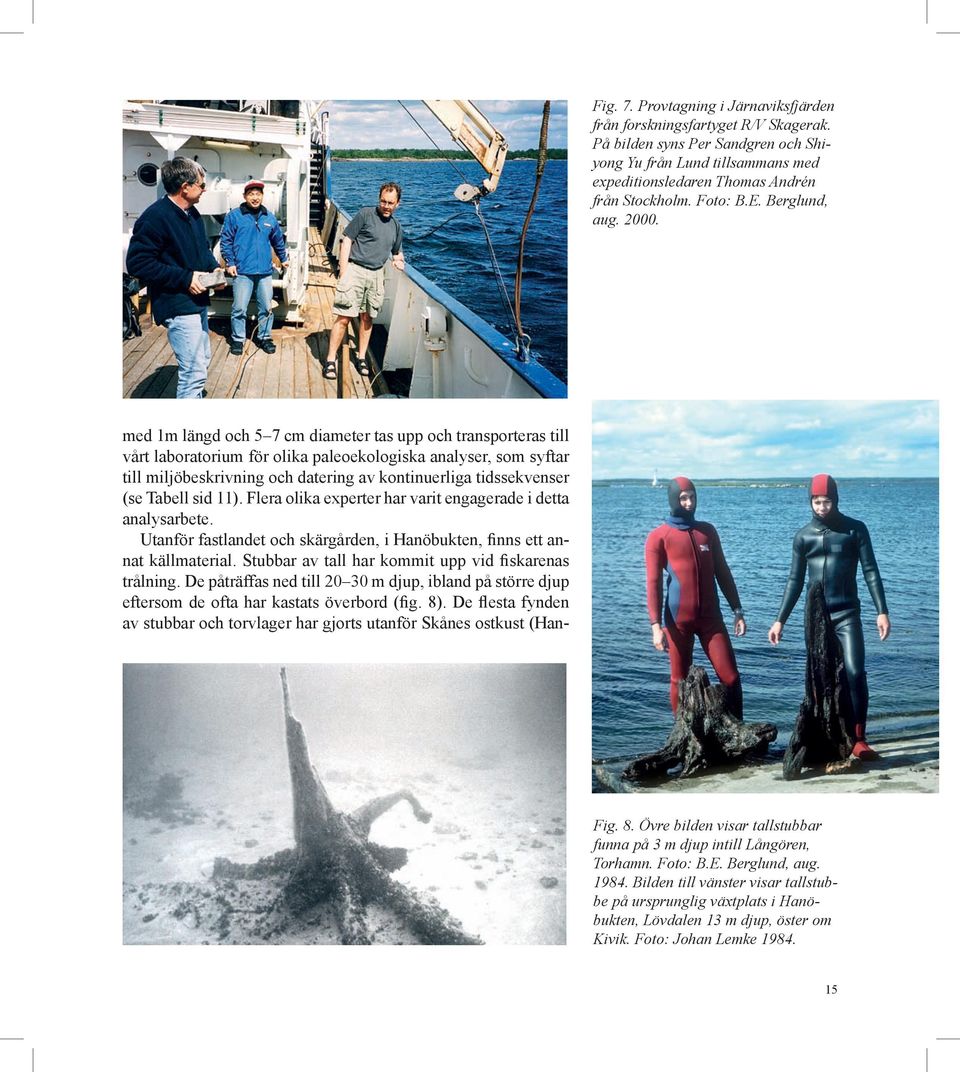 Fig. 7. Provtagning i Järnaviksfjärden från forskningsfartyget R/V Skagerak. På bilden syns Per Sandgren och Shiyong Yu från Lund tillsammans med expeditionsledaren Thomas Andrén från Stockholm. Foto: B.E. Berglund, aug. 2000.

med 1m längd och 5–7 cm diameter tas upp och transporteras till vårt laboratorium för olika paleoekologiska analyser, som syftar till miljöbeskrivning och datering av kontinuerliga tidssekvenser (se Tabell sid 11). Flera olika experter har varit engagerade i detta analysarbete.

Utanför fastlandet och skärgården, i Hanöbukten, finns ett annat källmaterial. Stubbar av tall har kommit upp vid fiskarenas trålning. De påträffas ned till 20–30 m djup, ibland på större djup eftersom de ofta har kastats överbord (fig. 8). De flesta fynden av stubbar och torvlager har gjorts utanför Skånes ostkust (Han-

Fig. 8. Övre bilden visar tallstubbar funna på 3 m djup intill Långören, Torhamn. Foto: B.E. Berglund, aug. 1984. Bilden till vänster visar tallstubbe på ursprunglig växtplats i Hanöbukten, Lövdalen 13 m djup, öster om Kivik. Foto: Johan Lemke 1984.

15